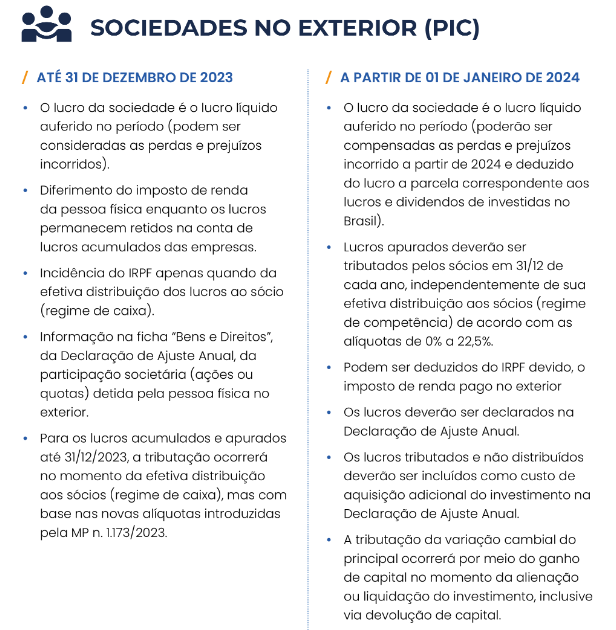 SOCIEDADES NO EXTERIOR (PIC)

/ ATÉ 31 DE DEZEMBRO DE 2023

• O lucro da sociedade é o lucro líquido auferido no período (podem ser consideradas as perdas e prejuízos incorridos).

• Diferimento do imposto de renda da pessoa física enquanto os lucros permanecem retidos na conta de lucros acumulados das empresas.

• Incidência do IRPF apenas quando da efetiva distribuição dos lucros ao sócio (regime de caixa).

• Informação na ficha "Bens e Direitos", da Declaração de Ajuste Anual, da participação societária (ações ou quotas) detida pela pessoa física no exterior.

• Para os lucros acumulados e apurados até 31/12/2023, a tributação ocorrerá no momento da efetiva distribuição aos sócios (regime de caixa), mas com base nas novas alíquotas introduzidas pela MP n. 1.173/2023.

/ A PARTIR DE 01 DE JANEIRO DE 2024

• O lucro da sociedade é o lucro líquido auferido no período (poderão ser compensadas as perdas e prejuízos incorrido a partir de 2024 e deduzido do lucro a parcela correspondente aos lucros e dividendos de investidas no Brasil).

• Lucros apurados deverão ser tributados pelos sócios em 31/12 de cada ano, independentemente de sua efetiva distribuição aos sócios (regime de competência) de acordo com as alíquotas de 0% a 22,5%.

• Podem ser deduzidos do IRPF devido, o imposto de renda pago no exterior

• Os lucros deverão ser declarados na Declaração de Ajuste Anual.

• Os lucros tributados e não distribuídos deverão ser incluídos como custo de aquisição adicional do investimento na Declaração de Ajuste Anual.

• A tributação da variação cambial do principal ocorrerá por meio do ganho de capital no momento da alienação ou liquidação do investimento, inclusive via devolução de capital.